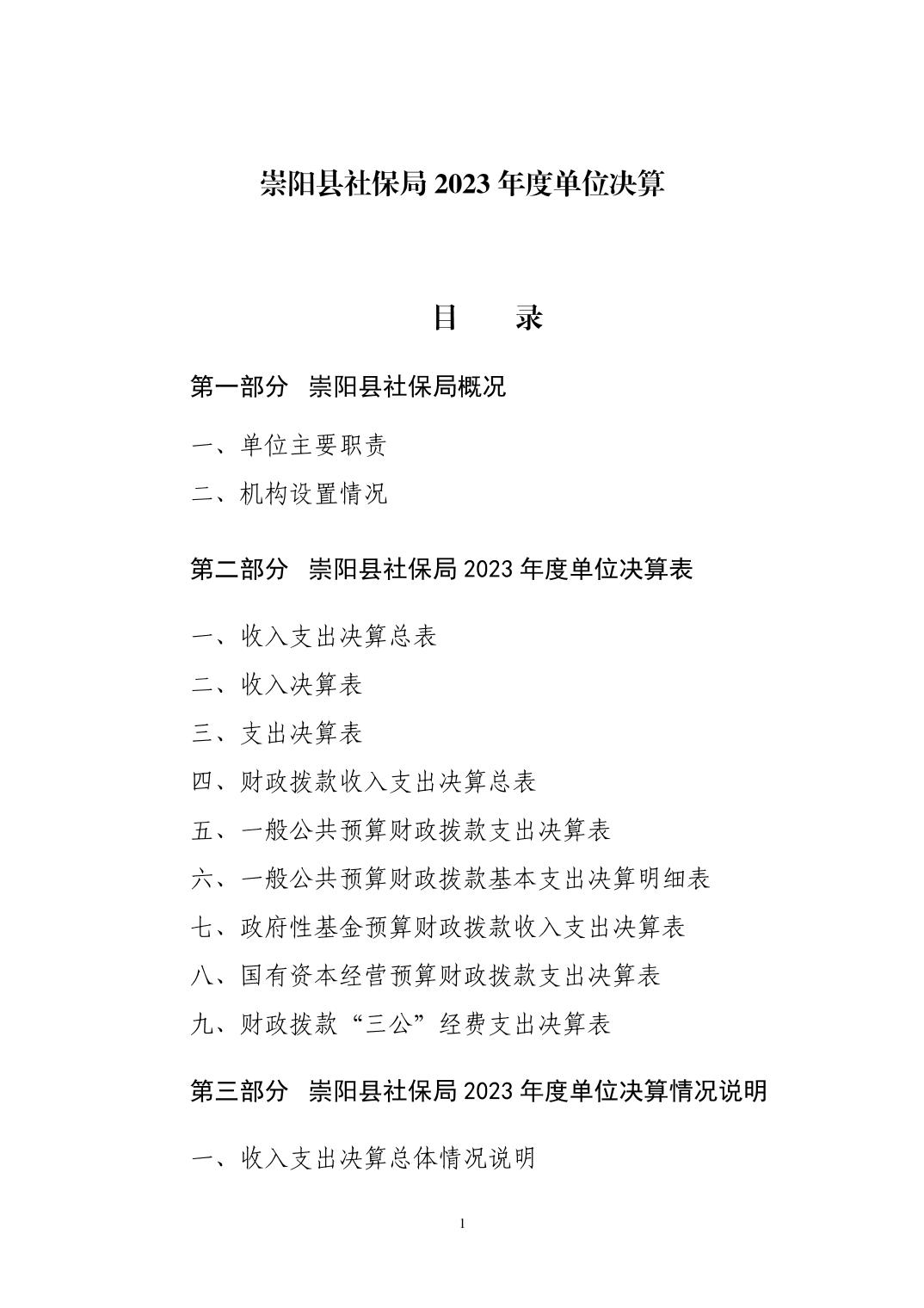 崇阳县社保局 2023 年度单位决算

目　录

第一部分　崇阳县社保局概况

一、单位主要职责

二、机构设置情况

第二部分　崇阳县社保局 2023 年度单位决算表

一、收入支出决算总表

二、收入决算表

三、支出决算表

四、财政拨款收入支出决算总表

五、一般公共预算财政拨款支出决算表

六、一般公共预算财政拨款基本支出决算明细表

七、政府性基金预算财政拨款收入支出决算表

八、国有资本经营预算财政拨款支出决算表

九、财政拨款“三公”经费支出决算表

第三部分　崇阳县社保局 2023 年度单位决算情况说明

一、收入支出决算总体情况说明

1